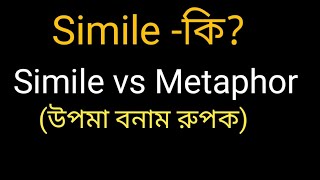 Simile -কি?

Simile vs Metaphor

(উপমা বনাম রুপক)